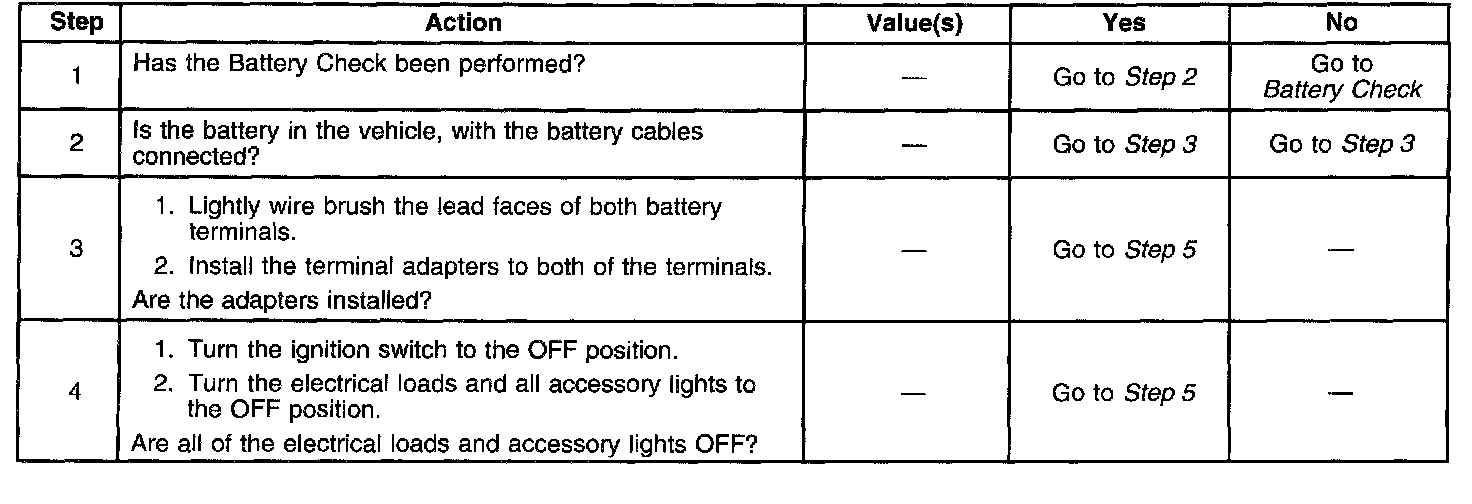 | Step | Action | Value(s) | Yes | No |
|---|---|---|---|---|
| 1 | Has the Battery Check been performed? | — | Go to Step 2 | Go to Battery Check |
| 2 | Is the battery in the vehicle, with the battery cables connected? | — | Go to Step 3 | Go to Step 3 |
| 3 | 1. Lightly wire brush the lead faces of both battery terminals. 2. Install the terminal adapters to both of the terminals. Are the adapters installed? | — | Go to Step 5 | — |
| 4 | 1. Turn the ignition switch to the OFF position. 2. Turn the electrical loads and all accessory lights to the OFF position. Are all of the electrical loads and accessory lights OFF? | — | Go to Step 5 | — |